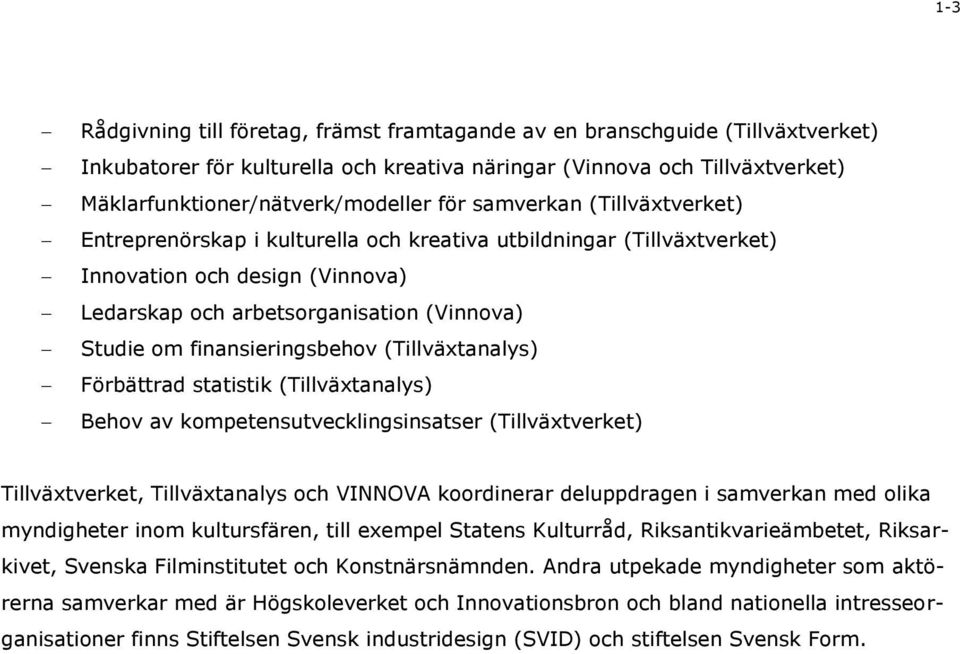 1-3

– Rådgivning till företag, främst framtagande av en branschguide (Tillväxtverket)
– Inkubatorer för kulturella och kreativa näringar (Vinnova och Tillväxtverket)
– Mäklarfunktioner/nätverk/modeller för samverkan (Tillväxtverket)
– Entreprenörskap i kulturella och kreativa utbildningar (Tillväxtverket)
– Innovation och design (Vinnova)
– Ledarskap och arbetsorganisation (Vinnova)
– Studie om finansieringsbehov (Tillväxtanalys)
– Förbättrad statistik (Tillväxtanalys)
– Behov av kompetensutvecklingsinsatser (Tillväxtverket)

Tillväxtverket, Tillväxtanalys och VINNOVA koordinerar deluppdragen i samverkan med olika myndigheter inom kultursfären, till exempel Statens Kulturråd, Riksantikvarieämbetet, Riksarkivet, Svenska Filminstitutet och Konstnärsnämnden. Andra utpekade myndigheter som aktörerna samverkar med är Högskoleverket och Innovationsbron och bland nationella intresseorganisationer finns Stiftelsen Svensk industridesign (SVID) och stiftelsen Svensk Form.